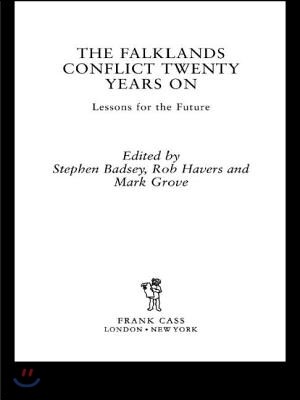 THE FALKLANDS CONFLICT TWENTY YEARS ON

Lessons for the Future

Edited by
Stephen Badsey, Rob Havers and Mark Grove

FRANK CASS
LONDON • NEW YORK